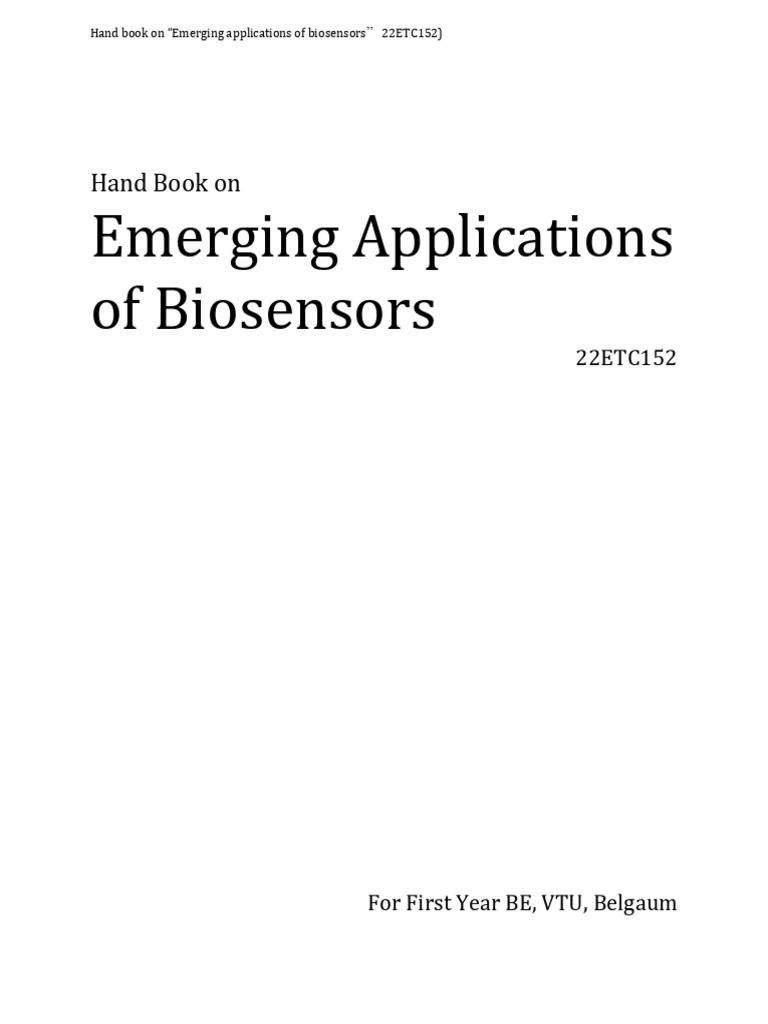 Hand book on "Emerging applications of biosensors" 22ETC152)

Hand Book on

Emerging Applications of Biosensors

22ETC152

For First Year BE, VTU, Belgaum